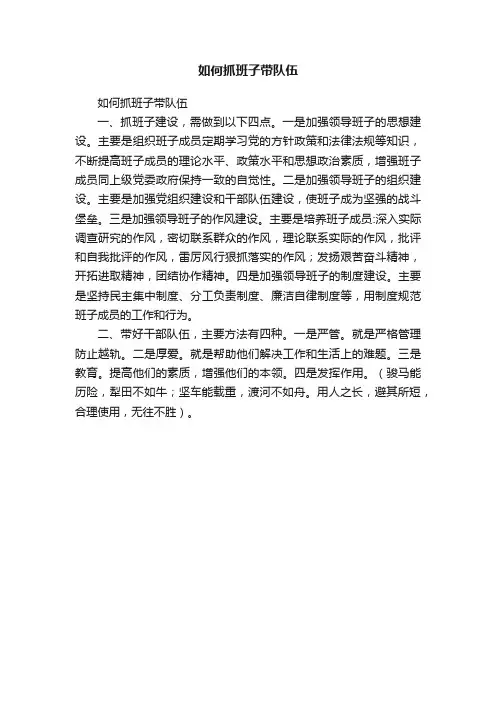 如何抓班子带队伍

如何抓班子带队伍

一、抓班子建设，需做到以下四点。一是加强领导班子的思想建设。主要是组织班子成员定期学习党的方针政策和法律法规等知识，不断提高班子成员的理论水平、政策水平和思想政治素质，增强班子成员同上级党委政府保持一致的自觉性。二是加强领导班子的组织建设。主要是加强党组织建设和干部队伍建设，使班子成为坚强的战斗堡垒。三是加强领导班子的作风建设。主要是培养班子成员:深入实际调查研究的作风，密切联系群众的作风，理论联系实际的作风，批评和自我批评的作风，雷厉风行狠抓落实的作风；发扬艰苦奋斗精神，开拓进取精神，团结协作精神。四是加强领导班子的制度建设。主要是坚持民主集中制度、分工负责制度、廉洁自律制度等，用制度规范班子成员的工作和行为。

二、带好干部队伍，主要方法有四种。一是严管。就是严格管理防止越轨。二是厚爱。就是帮助他们解决工作和生活上的难题。三是教育。提高他们的素质，增强他们的本领。四是发挥作用。（骏马能历险，犁田不如牛；坚车能载重，渡河不如舟。用人之长，避其所短，合理使用，无往不胜）。